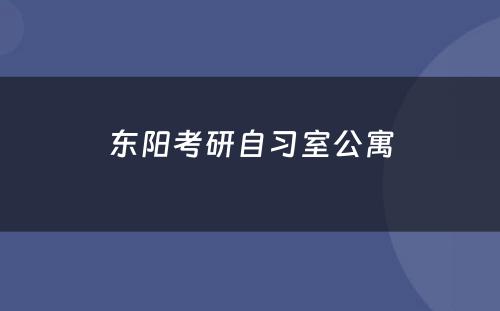 东阳考研自习室公寓